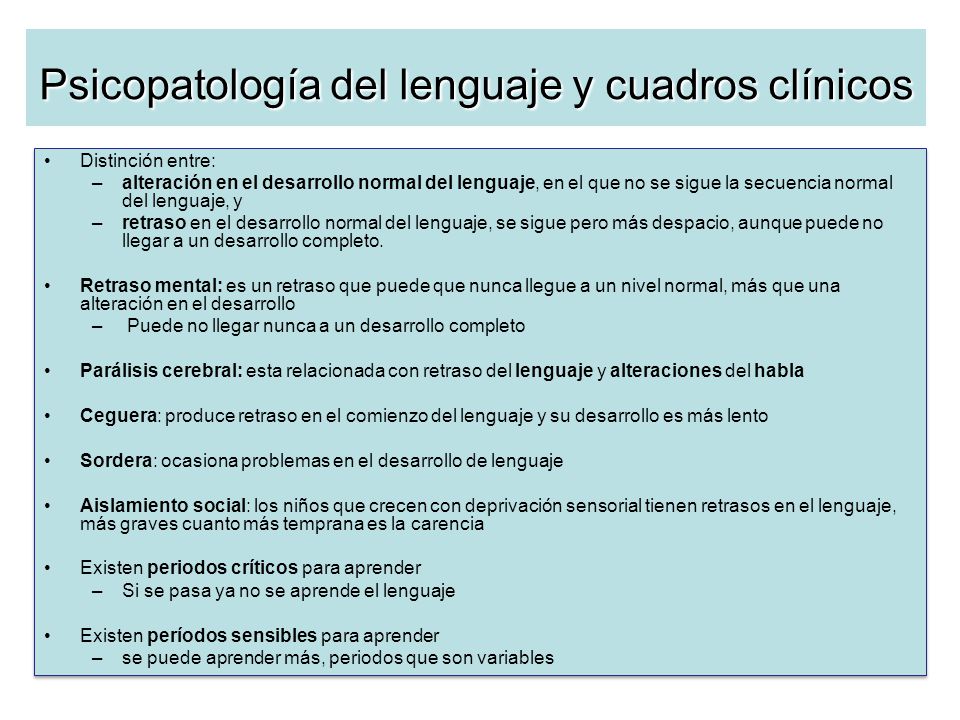 Psicopatología del lenguaje y cuadros clínicos

• Distinción entre:
– alteración en el desarrollo normal del lenguaje, en el que no se sigue la secuencia normal del lenguaje, y
– retraso en el desarrollo normal del lenguaje, se sigue pero más despacio, aunque puede no llegar a un desarrollo completo.

• Retraso mental: es un retraso que puede que nunca llegue a un nivel normal, más que una alteración en el desarrollo
– Puede no llegar nunca a un desarrollo completo

• Parálisis cerebral: esta relacionada con retraso del lenguaje y alteraciones del habla

• Ceguera: produce retraso en el comienzo del lenguaje y su desarrollo es más lento

• Sordera: ocasiona problemas en el desarrollo de lenguaje

• Aislamiento social: los niños que crecen con deprivación sensorial tienen retrasos en el lenguaje, más graves cuanto más temprana es la carencia

• Existen periodos críticos para aprender
– Si se pasa ya no se aprende el lenguaje

• Existen períodos sensibles para aprender
– se puede aprender más, periodos que son variables